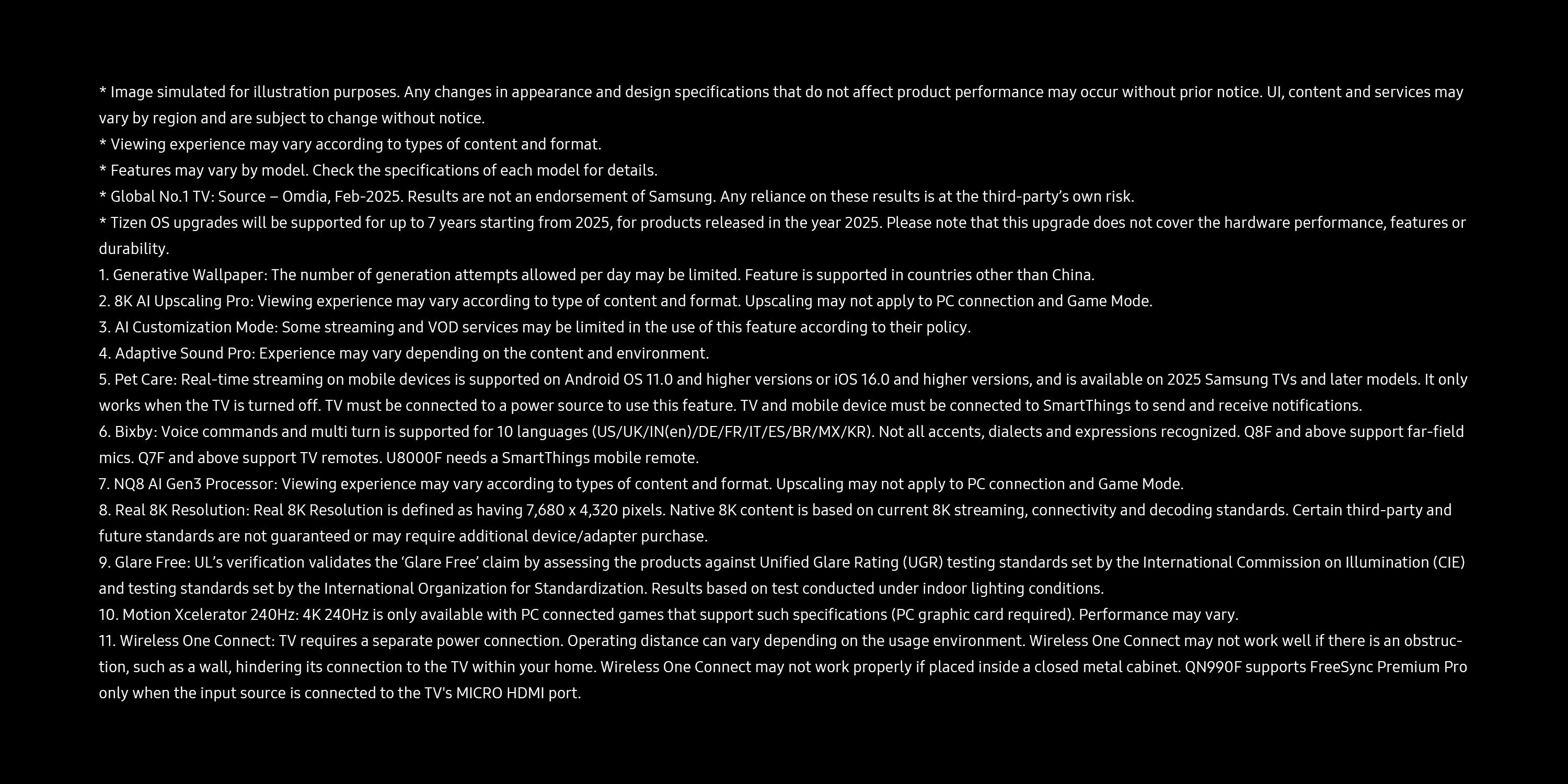 * Image simulated for illustration purposes. Any changes in appearance and design specifications that do not affect product performance may occur without prior notice. UI, content and services may vary by region and are subject to change without notice.
* Viewing experience may vary according to types of content and format.
* Features may vary by model. Check the specifications of each model for details.
* Global No.1 TV: Source – Omdia, Feb-2025. Results are not an endorsement of Samsung. Any reliance on these results is at the third-party's own risk.
* Tizen OS upgrades will be supported for up to 7 years starting from 2025, for products released in the year 2025. Please note that this upgrade does not cover the hardware performance, features or durability.
1. Generative Wallpaper: The number of generation attempts allowed per day may be limited. Feature is supported in countries other than China.
2. 8K AI Upscaling Pro: Viewing experience may vary according to type of content and format. Upscaling may not apply to PC connection and Game Mode.
3. AI Customization Mode: Some streaming and VOD services may be limited in the use of this feature according to their policy.
4. Adaptive Sound Pro: Experience may vary depending on the content and environment.
5. Pet Care: Real-time streaming on mobile devices is supported on Android OS 11.0 and higher versions or iOS 16.0 and higher versions, and is available on 2025 Samsung TVs and later models. It only works when the TV is turned off. TV must be connected to a power source to use this feature. TV and mobile device must be connected to SmartThings to send and receive notifications.
6. Bixby: Voice commands and multi turn is supported for 10 languages (US/UK/IN(en)/DE/FR/IT/ES/BR/MX/KR). Not all accents, dialects and expressions recognized. Q8F and above support far-field mics. Q7F and above support TV remotes. U8000F needs a SmartThings mobile remote.
7. NQ8 AI Gen3 Processor: Viewing experience may vary according to types of content and format. Upscaling may not apply to PC connection and Game Mode.
8. Real 8K Resolution: Real 8K Resolution is defined as having 7,680 x 4,320 pixels. Native 8K content is based on current 8K streaming, connectivity and decoding standards. Certain third-party and future standards are not guaranteed or may require additional device/adapter purchase.
9. Glare Free: UL's verification validates the 'Glare Free' claim by assessing the products against Unified Glare Rating (UGR) testing standards set by the International Commission on Illumination (CIE) and testing standards set by the International Organization for Standardization. Results based on test conducted under indoor lighting conditions.
10. Motion Xcelerator 240Hz: 4K 240Hz is only available with PC connected games that support such specifications (PC graphic card required). Performance may vary.
11. Wireless One Connect: TV requires a separate power connection. Operating distance can vary depending on the usage environment. Wireless One Connect may not work well if there is an obstruction, such as a wall, hindering its connection to the TV within your home. Wireless One Connect may not work properly if placed inside a closed metal cabinet. QN990F supports FreeSync Premium Pro only when the input source is connected to the TV's MICRO HDMI port.